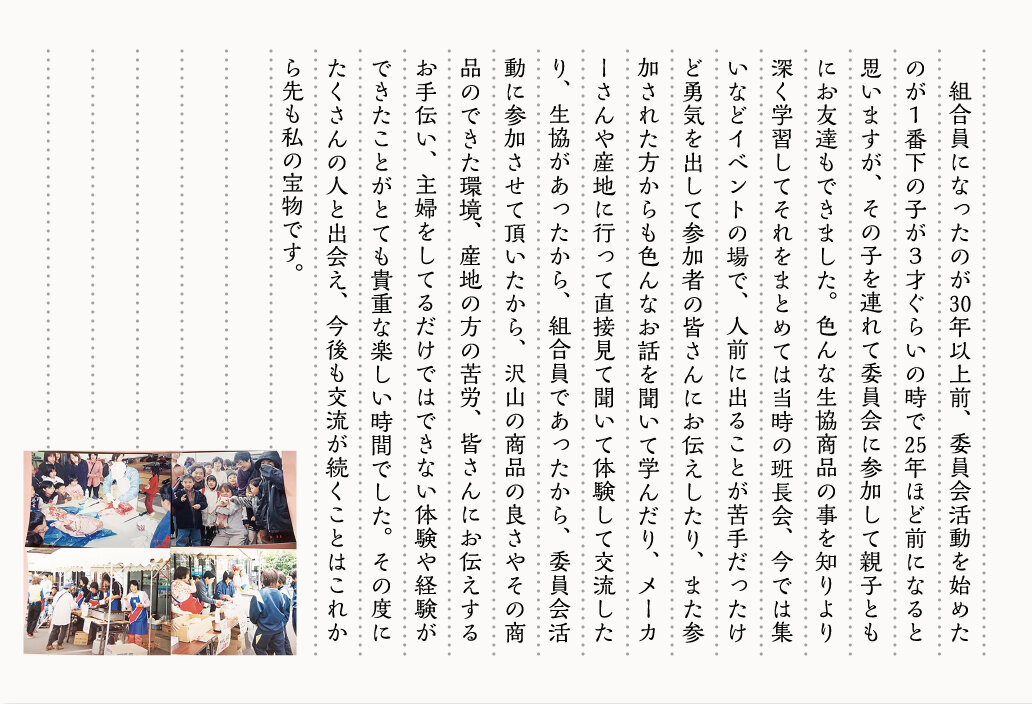 組合員になったのが30年以上前、委員会活動を始めたのが１番下の子が３才ぐらいの時で25年ほど前になると思いますが、その子を連れて委員会に参加して親子ともにお友達もできました。色んな生協商品の事を知りより深く学習してそれをまとめては当時の班長会、今では集いなどイベントの場で、人前に出ることが苦手だったけど勇気を出して参加者の皆さんにお伝えしたり、また参加された方からも色んなお話を聞いて学んだり、メーカーさんや産地に行って直接見て聞いて体験して交流したり、生協があったから、組合員であったから、委員会活動に参加させて頂いたから、沢山の商品の良さやその商品のできた環境、産地の方の苦労、皆さんにお伝えするお手伝い、主婦をしてるだけではできない体験や経験ができたことがとても貴重な楽しい時間でした。その度にたくさんの人と出会え、今後も交流が続くことはこれから先も私の宝物です。